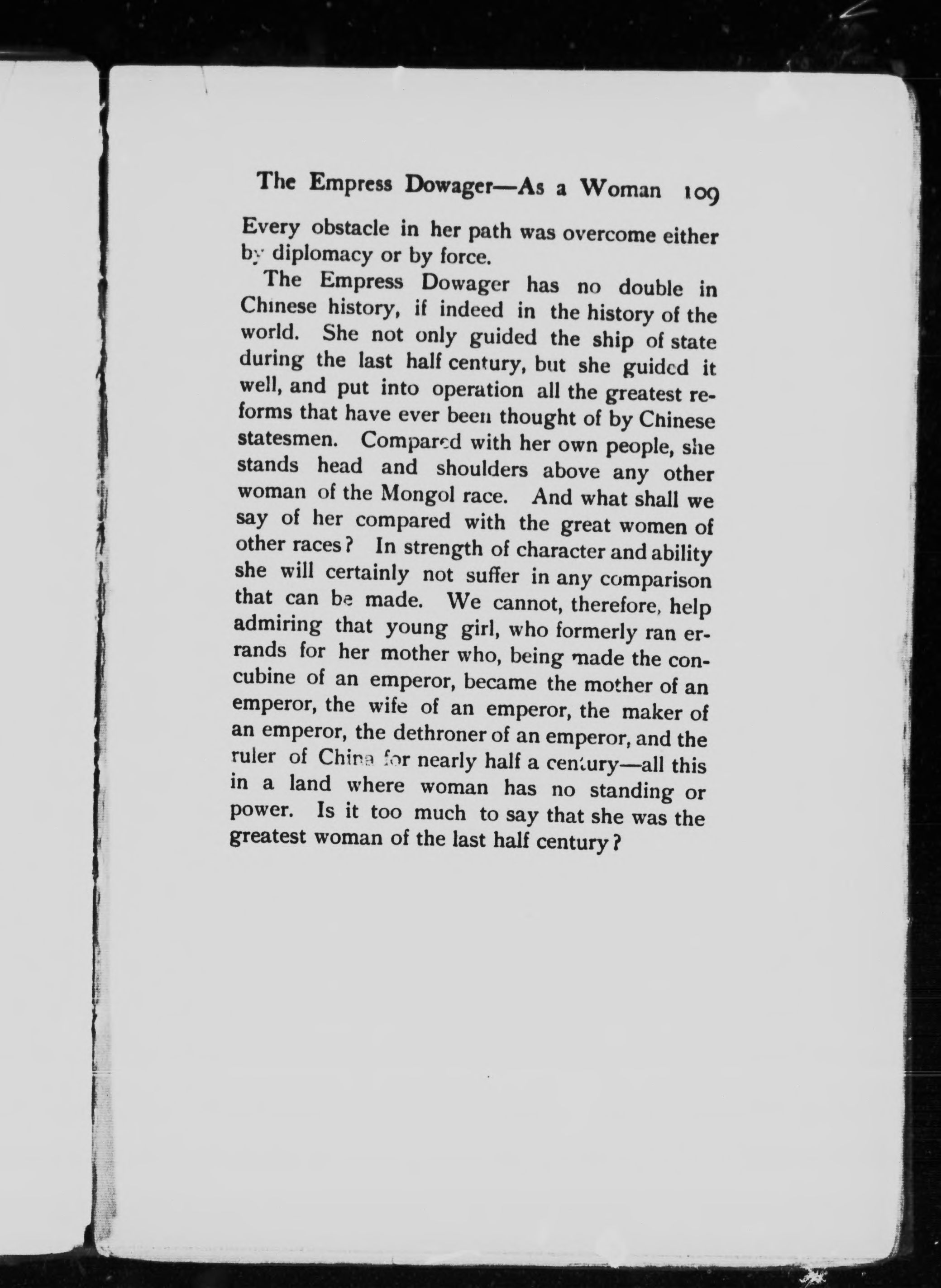 The Empress Dowager—As a Woman 109

Every obstacle in her path was overcome either by diplomacy or by force.

The Empress Dowager has no double in Chinese history, if indeed in the history of the world. She not only guided the ship of state during the last half century, but she guided it well, and put into operation all the greatest reforms that have ever been thought of by Chinese statesmen. Compared with her own people, she stands head and shoulders above any other woman of the Mongol race. And what shall we say of her compared with the great women of other races? In strength of character and ability she will certainly not suffer in any comparison that can be made. We cannot, therefore, help admiring that young girl, who formerly ran errands for her mother who, being made the concubine of an emperor, became the mother of an emperor, the wife of an emperor, the maker of an emperor, the dethroner of an emperor, and the ruler of China for nearly half a century—all this in a land where woman has no standing or power. Is it too much to say that she was the greatest woman of the last half century?